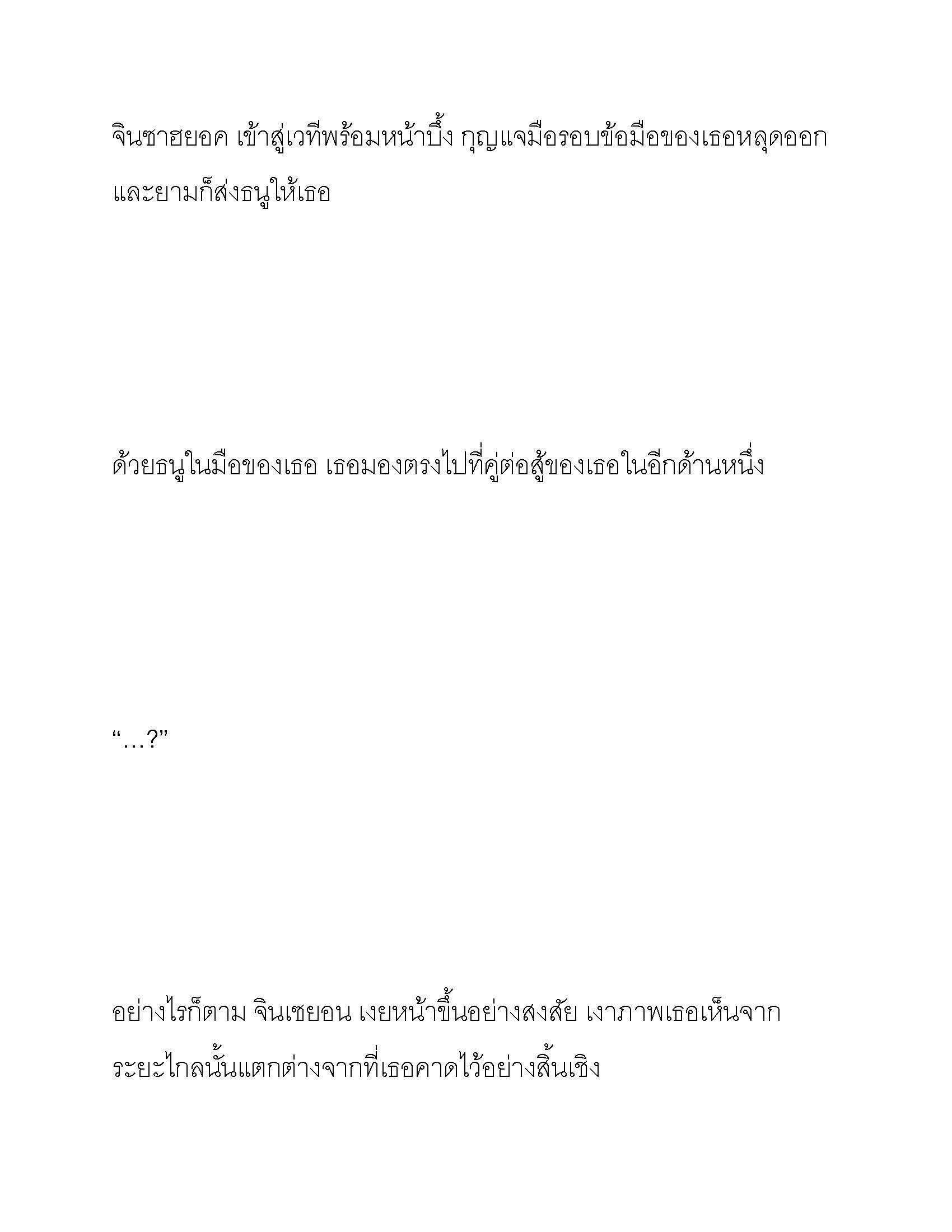 จินซาฮยอค เข้าสู่เวทีพร้อมหน้าบึ้ง กุญแจมือรอบข้อมือของเธอหลุดออก และยามก็ส่งธนูให้เธอ

ด้วยธนูในมือของเธอ เธอมองตรงไปที่คู่ต่อสู้ของเธอในอีกด้านหนึ่ง

“…?”

อย่างไรก็ตาม จินเซยอน เงยหน้าขึ้นอย่างสงสัย เงาภาพเธอเห็นจากระยะไกลนั้นแตกต่างจากที่เธอคาดไว้อย่างสิ้นเชิง